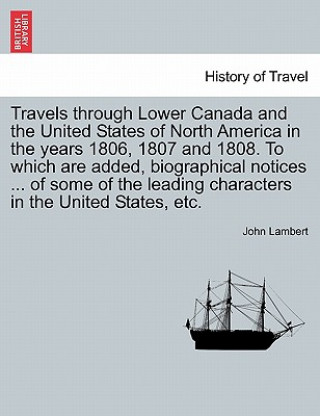 BRITISH LIBRARY

History of Travel

Travels through Lower Canada and the United States of North America in the years 1806, 1807 and 1808. To which are added, biographical notices ... of some of the leading characters in the United States, etc.

John Lambert